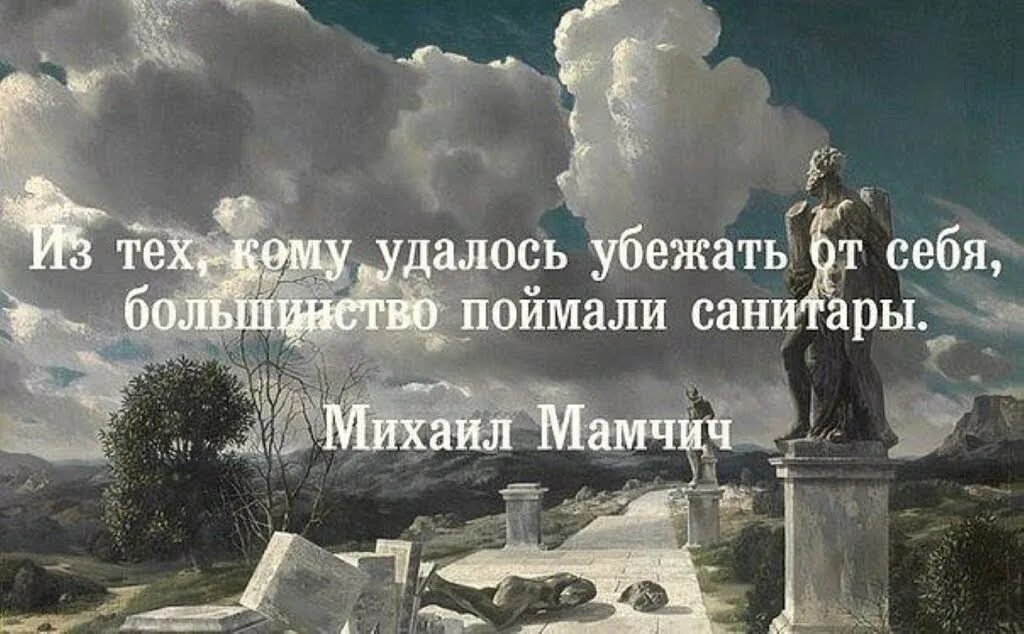 Из тех, кому удалось убежать от себя, большинство поймали санитары.

Михаил Мамчич